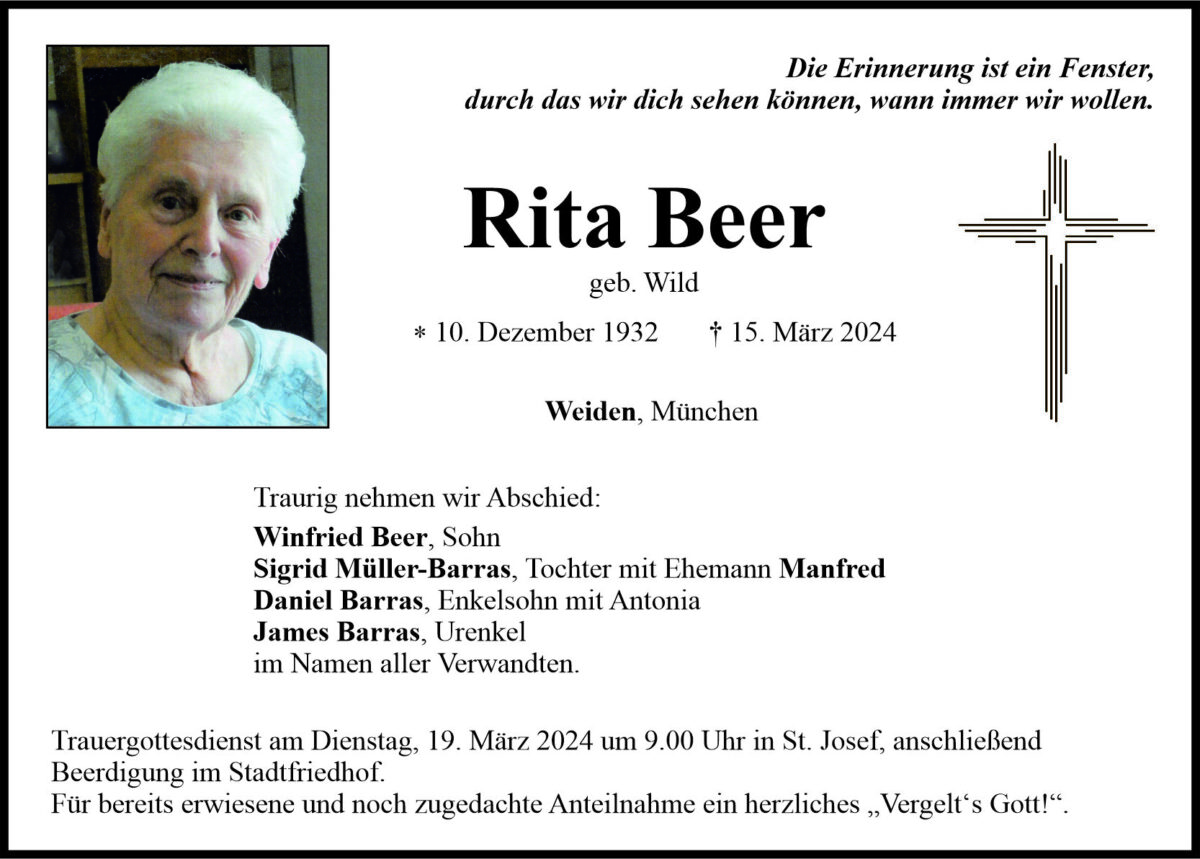 Die Erinnerung ist ein Fenster,
durch das wir dich sehen können, wann immer wir wollen.

Rita Beer

geb. Wild

∗ 10. Dezember 1932 † 15. März 2024

Weiden, München

Traurig nehmen wir Abschied:
Winfried Beer, Sohn
Sigrid Müller-Barras, Tochter mit Ehemann Manfred
Daniel Barras, Enkelsohn mit Antonia
James Barras, Urenkel
im Namen aller Verwandten.

Trauergottesdienst am Dienstag, 19. März 2024 um 9.00 Uhr in St. Josef, anschließend Beerdigung im Stadtfriedhof.
Für bereits erwiesene und noch zugedachte Anteilnahme ein herzliches „Vergelt‘s Gott!“.